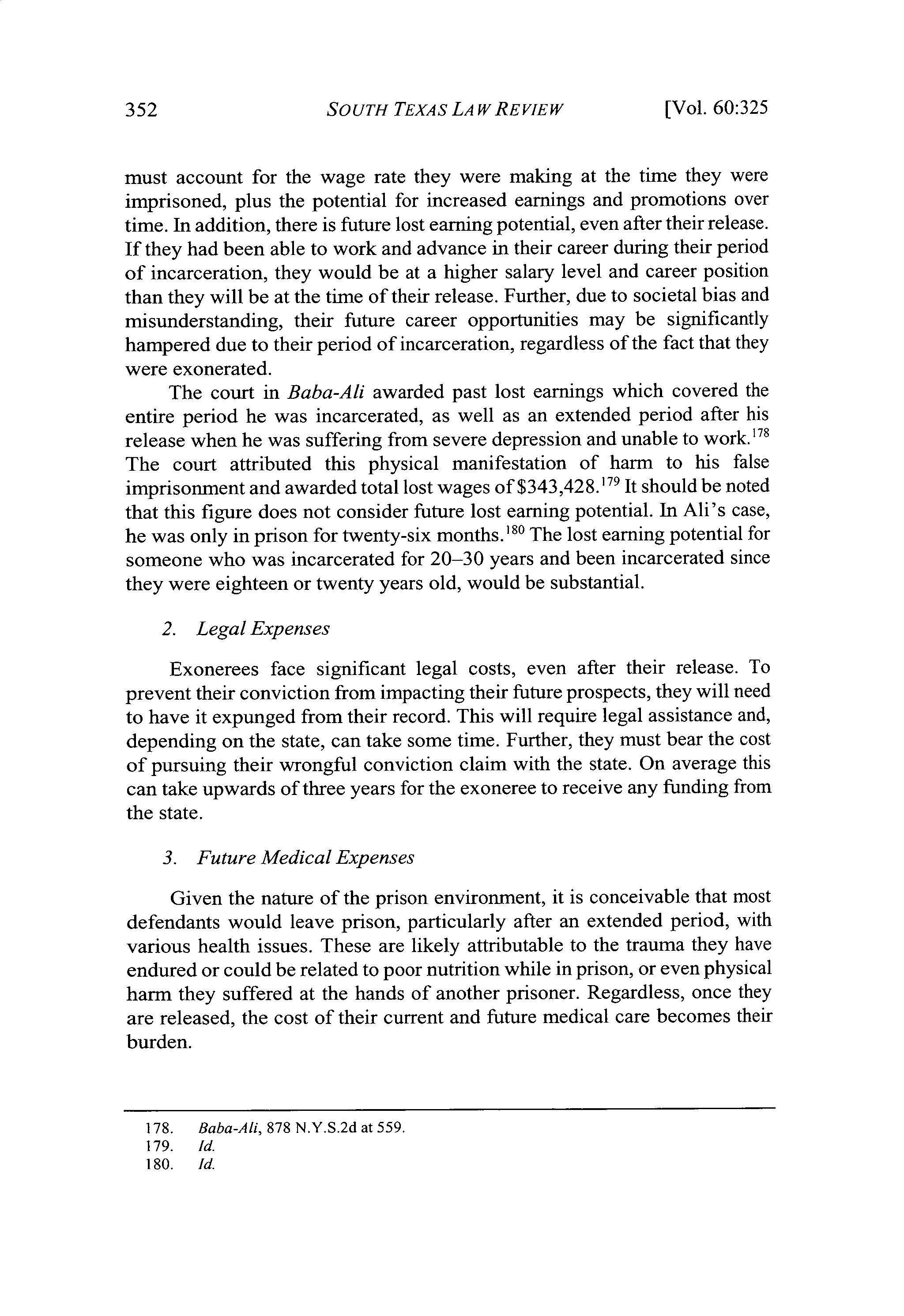 352 SOUTH TEXAS LAW REVIEW [Vol. 60:325

must account for the wage rate they were making at the time they were imprisoned, plus the potential for increased earnings and promotions over time. In addition, there is future lost earning potential, even after their release. If they had been able to work and advance in their career during their period of incarceration, they would be at a higher salary level and career position than they will be at the time of their release. Further, due to societal bias and misunderstanding, their future career opportunities may be significantly hampered due to their period of incarceration, regardless of the fact that they were exonerated.

The court in Baba-Ali awarded past lost earnings which covered the entire period he was incarcerated, as well as an extended period after his release when he was suffering from severe depression and unable to work.$^{178}$ The court attributed this physical manifestation of harm to his false imprisonment and awarded total lost wages of \$343,428.$^{179}$ It should be noted that this figure does not consider future lost earning potential. In Ali's case, he was only in prison for twenty-six months.$^{180}$ The lost earning potential for someone who was incarcerated for 20–30 years and been incarcerated since they were eighteen or twenty years old, would be substantial.

2. Legal Expenses

Exonerees face significant legal costs, even after their release. To prevent their conviction from impacting their future prospects, they will need to have it expunged from their record. This will require legal assistance and, depending on the state, can take some time. Further, they must bear the cost of pursuing their wrongful conviction claim with the state. On average this can take upwards of three years for the exoneree to receive any funding from the state.

3. Future Medical Expenses

Given the nature of the prison environment, it is conceivable that most defendants would leave prison, particularly after an extended period, with various health issues. These are likely attributable to the trauma they have endured or could be related to poor nutrition while in prison, or even physical harm they suffered at the hands of another prisoner. Regardless, once they are released, the cost of their current and future medical care becomes their burden.

178. Baba-Ali, 878 N.Y.S.2d at 559.
179. Id.
180. Id.